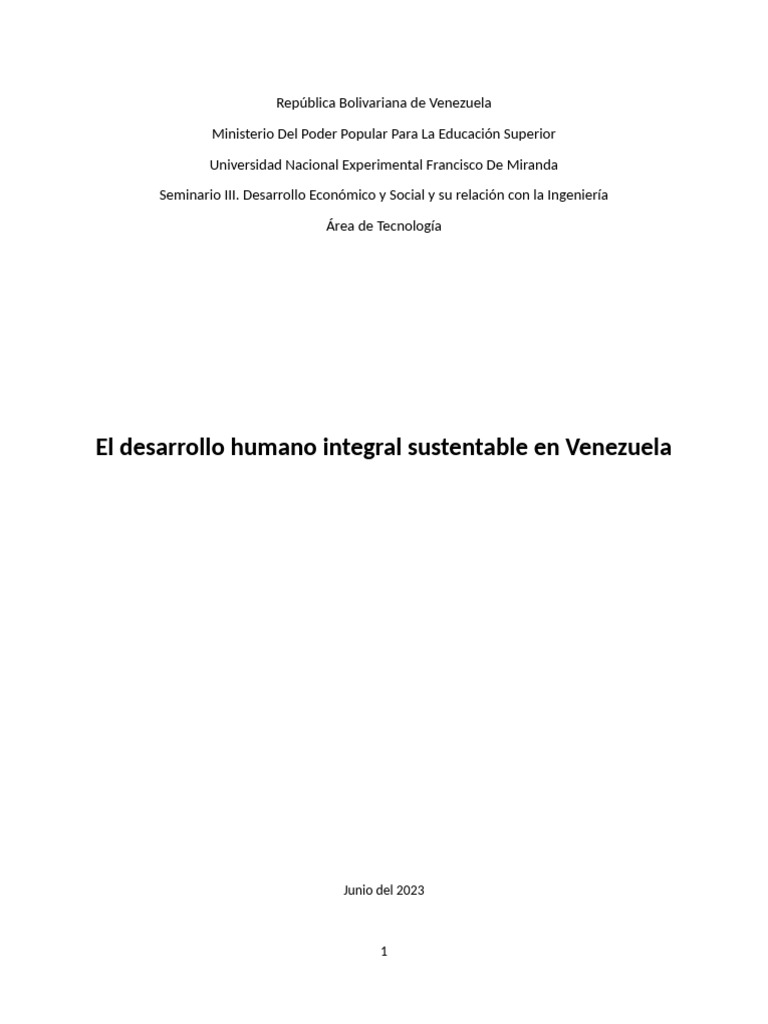 República Bolivariana de Venezuela

Ministerio Del Poder Popular Para La Educación Superior

Universidad Nacional Experimental Francisco De Miranda

Seminario III. Desarrollo Económico y Social y su relación con la Ingeniería

Área de Tecnología

El desarrollo humano integral sustentable en Venezuela

Junio del 2023

1